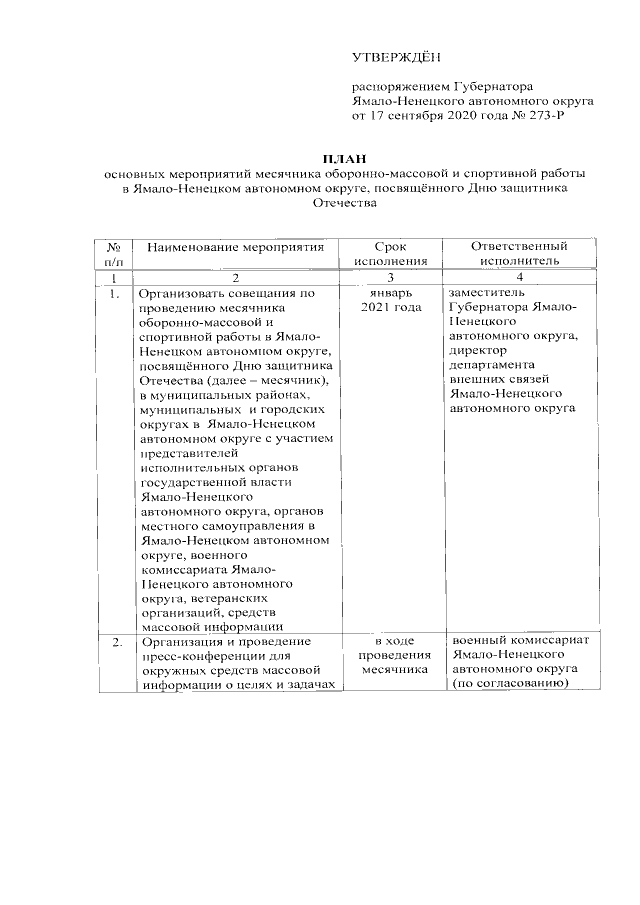 УТВЕРЖДЁН

распоряжением Губернатора Ямало-Ненецкого автономного округа от 17 сентября 2020 года № 273-Р

ПЛАН
основных мероприятий месячника оборонно-массовой и спортивной работы в Ямало-Ненецком автономном округе, посвящённого Дню защитника Отечества

| № п/п | Наименование мероприятия | Срок исполнения | Ответственный исполнитель |
|---|---|---|---|
| 1 | 2 | 3 | 4 |
| 1. | Организовать совещания по проведению месячника оборонно-массовой и спортивной работы в Ямало-Ненецком автономном округе, посвящённого Дню защитника Отечества (далее – месячник), в муниципальных районах, муниципальных и городских округах в Ямало-Ненецком автономном округе с участием представителей исполнительных органов государственной власти Ямало-Ненецкого автономного округа, органов местного самоуправления в Ямало-Ненецком автономном округе, военного комиссариата Ямало-Ненецкого автономного округа, ветеранских организаций, средств массовой информации | январь 2021 года | заместитель Губернатора Ямало-Ненецкого автономного округа, директор департамента внешних связей Ямало-Ненецкого автономного округа |
| 2. | Организация и проведение пресс-конференции для окружных средств массовой информации о целях и задачах | в ходе проведения месячника | военный комиссариат Ямало-Ненецкого автономного округа (по согласованию) |